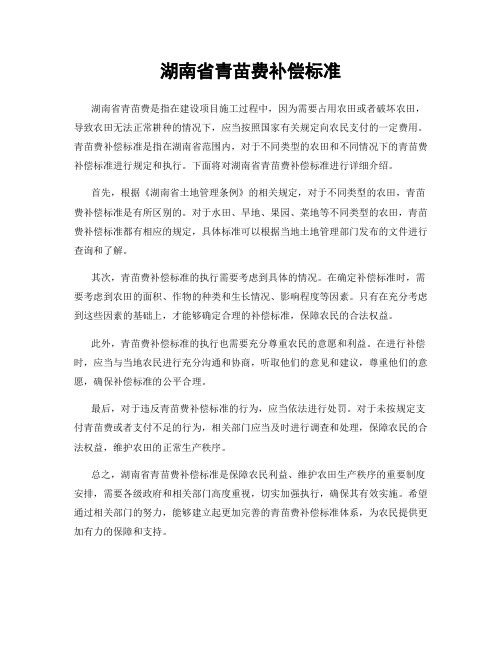 湖南省青苗费补偿标准

湖南省青苗费是指在建设项目施工过程中，因为需要占用农田或者破坏农田，导致农田无法正常耕种的情况下，应当按照国家有关规定向农民支付的一定费用。青苗费补偿标准是指在湖南省范围内，对于不同类型的农田和不同情况下的青苗费补偿标准进行规定和执行。下面将对湖南省青苗费补偿标准进行详细介绍。

首先，根据《湖南省土地管理条例》的相关规定，对于不同类型的农田，青苗费补偿标准是有所区别的。对于水田、旱地、果园、菜地等不同类型的农田，青苗费补偿标准都有相应的规定，具体标准可以根据当地土地管理部门发布的文件进行查询和了解。

其次，青苗费补偿标准的执行需要考虑到具体的情况。在确定补偿标准时，需要考虑到农田的面积、作物的种类和生长情况、影响程度等因素。只有在充分考虑到这些因素的基础上，才能够确定合理的补偿标准，保障农民的合法权益。

此外，青苗费补偿标准的执行也需要充分尊重农民的意愿和利益。在进行补偿时，应当与当地农民进行充分沟通和协商，听取他们的意见和建议，尊重他们的意愿，确保补偿标准的公平合理。

最后，对于违反青苗费补偿标准的行为，应当依法进行处罚。对于未按规定支付青苗费或者支付不足的行为，相关部门应当及时进行调查和处理，保障农民的合法权益，维护农田的正常生产秩序。

总之，湖南省青苗费补偿标准是保障农民利益、维护农田生产秩序的重要制度安排，需要各级政府和相关部门高度重视，切实加强执行，确保其有效实施。希望通过相关部门的努力，能够建立起更加完善的青苗费补偿标准体系，为农民提供更加有力的保障和支持。